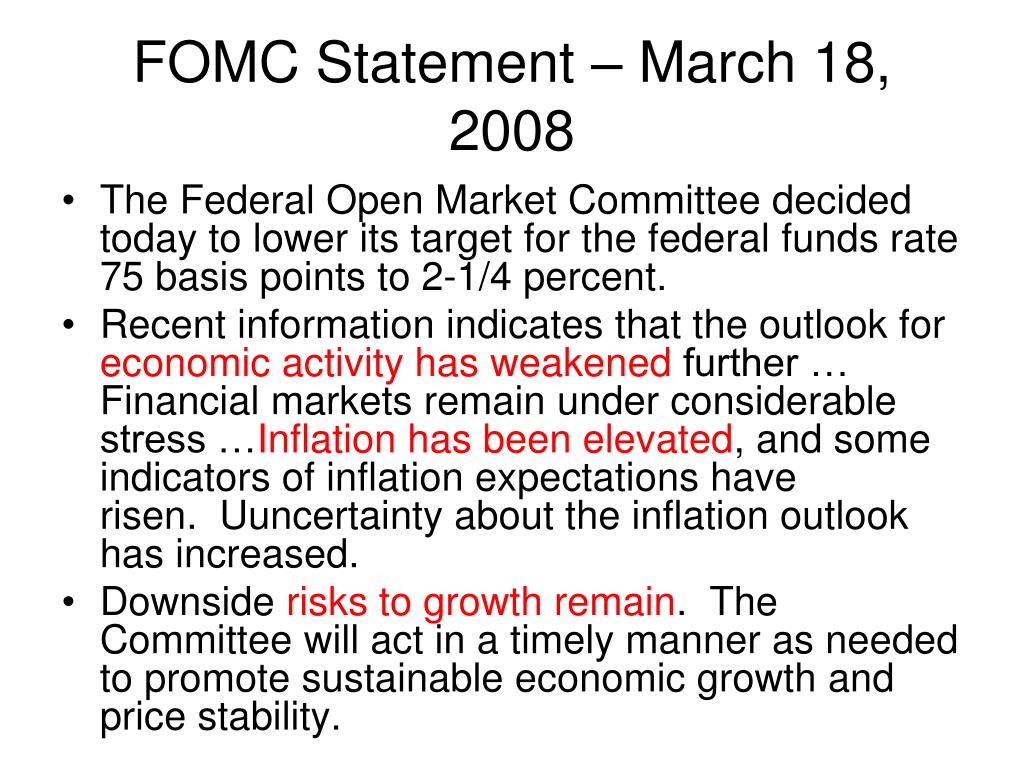 FOMC Statement – March 18, 2008

• The Federal Open Market Committee decided today to lower its target for the federal funds rate 75 basis points to 2-1/4 percent.
• Recent information indicates that the outlook for economic activity has weakened further … Financial markets remain under considerable stress …Inflation has been elevated, and some indicators of inflation expectations have risen. Uuncertainty about the inflation outlook has increased.
• Downside risks to growth remain. The Committee will act in a timely manner as needed to promote sustainable economic growth and price stability.